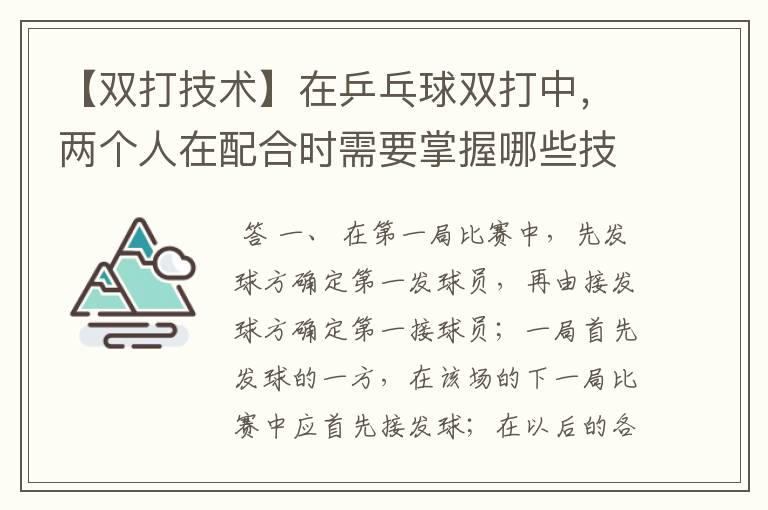 【双打技术】在乒乓球双打中，两个人在配合时需要掌握哪些技

答 一、 在第一局比赛中，先发球方确定第一发球员，再由接发球方确定第一接球员；一局首先发球的一方，在该场的下一局比赛中应首先接发球；在以后的各